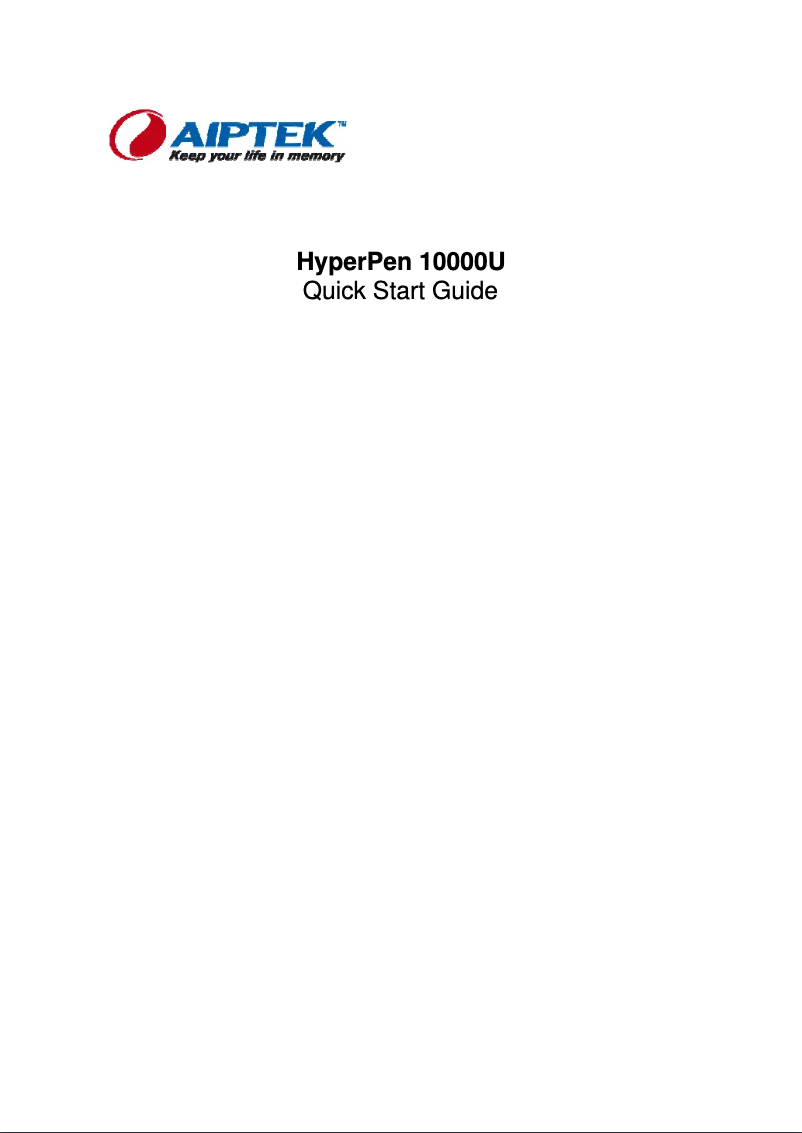 AIPTEK™
Keep your life in memory

HyperPen 10000U
Quick Start Guide